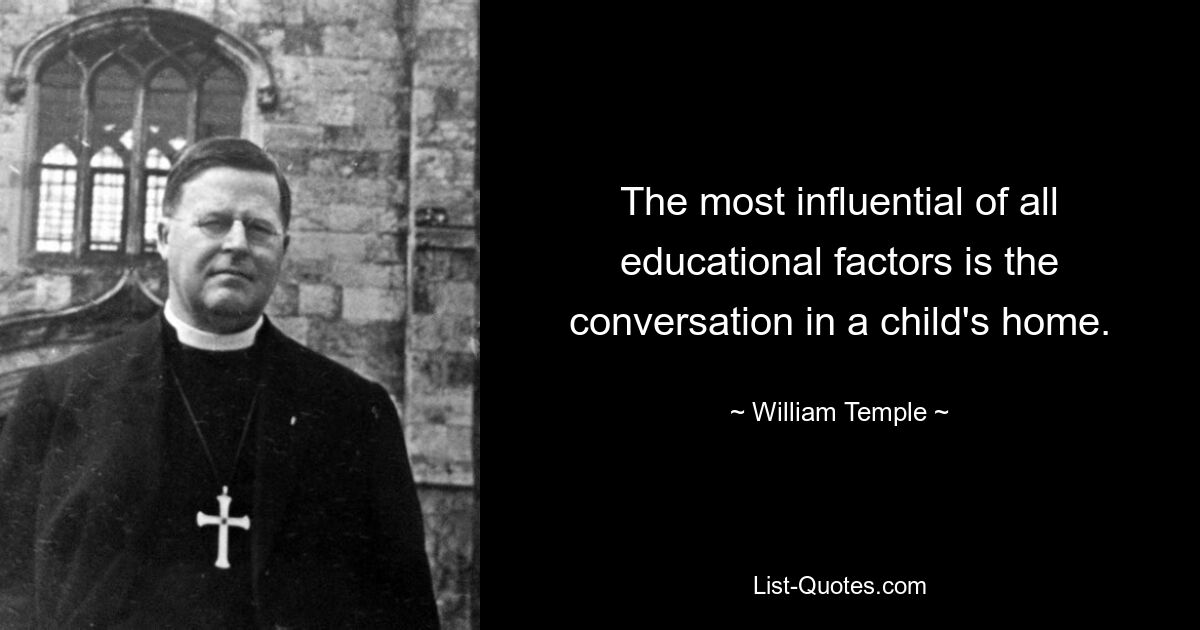 The most influential of all educational factors is the conversation in a child's home.

~ William Temple ~

List-Quotes.com